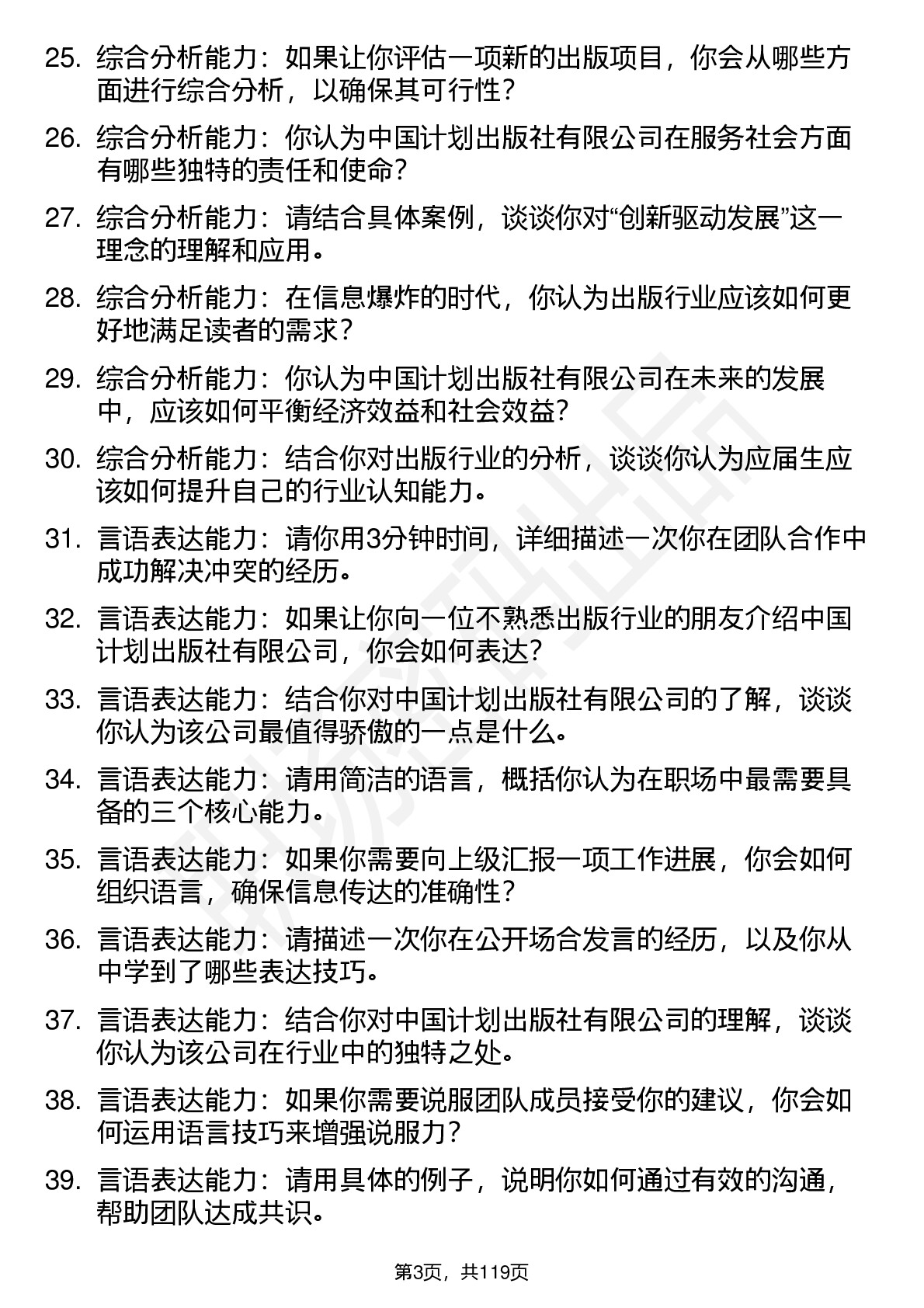 25. 综合分析能力：如果让你评估一项新的出版项目，你会从哪些方面进行综合分析，以确保其可行性？

26. 综合分析能力：你认为中国计划出版社有限公司在服务社会方面有哪些独特的责任和使命？

27. 综合分析能力：请结合具体案例，谈谈你对“创新驱动发展”这一理念的理解和应用。

28. 综合分析能力：在信息爆炸的时代，你认为出版行业应该如何更好地满足读者的需求？

29. 综合分析能力：你认为中国计划出版社有限公司在未来的发展中，应该如何平衡经济效益和社会效益？

30. 综合分析能力：结合你对出版行业的分析，谈谈你认为应届生应该如何提升自己的行业认知能力。

31. 言语表达能力：请你用3分钟时间，详细描述一次你在团队合作中成功解决冲突的经历。

32. 言语表达能力：如果让你向一位不熟悉出版行业的朋友介绍中国计划出版社有限公司，你会如何表达？

33. 言语表达能力：结合你对中国计划出版社有限公司的了解，谈谈你认为该公司最值得骄傲的一点是什么。

34. 言语表达能力：请用简洁的语言，概括你认为在职场中最需要具备的三个核心能力。

35. 言语表达能力：如果你需要向上级汇报一项工作进展，你会如何组织语言，确保信息传达的准确性？

36. 言语表达能力：请描述一次你在公开场合发言的经历，以及你从中学到了哪些表达技巧。

37. 言语表达能力：结合你对中国计划出版社有限公司的理解，谈谈你认为该公司在行业中的独特之处。

38. 言语表达能力：如果你需要说服团队成员接受你的建议，你会如何运用语言技巧来增强说服力？

39. 言语表达能力：请用具体的例子，说明你如何通过有效的沟通，帮助团队达成共识。

第3页，共119页